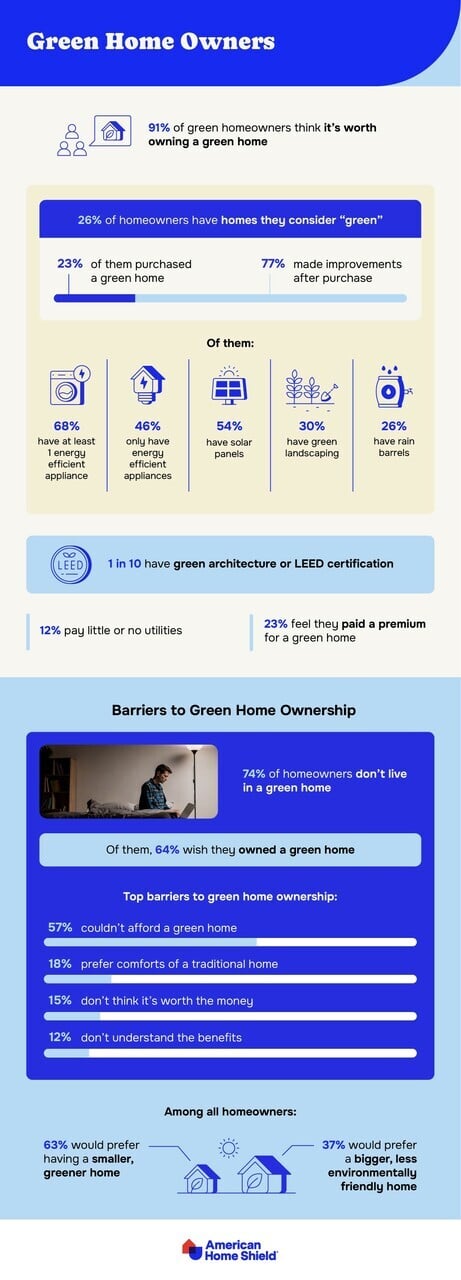 Green Home Owners

91% of green homeowners think it's worth owning a green home

26% of homeowners have homes they consider "green"

23% of them purchased a green home

77% made improvements after purchase

Of them:

68% have at least 1 energy efficient appliance

46% only have energy efficient appliances

54% have solar panels

30% have green landscaping

26% have rain barrels

LEED

1 in 10 have green architecture or LEED certification

12% pay little or no utilities

23% feel they paid a premium for a green home

Barriers to Green Home Ownership

74% of homeowners don't live in a green home

Of them, 64% wish they owned a green home

Top barriers to green home ownership:

57% couldn't afford a green home

18% prefer comforts of a traditional home

15% don't think it's worth the money

12% don't understand the benefits

Among all homeowners:

63% would prefer having a smaller, greener home

37% would prefer a bigger, less environmentally friendly home

American Home Shield